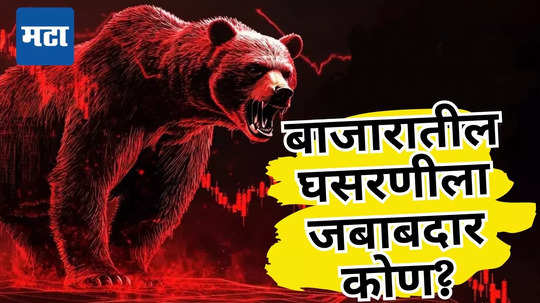 मटा

बाजारातील घसरणीला जबाबदार कोण?